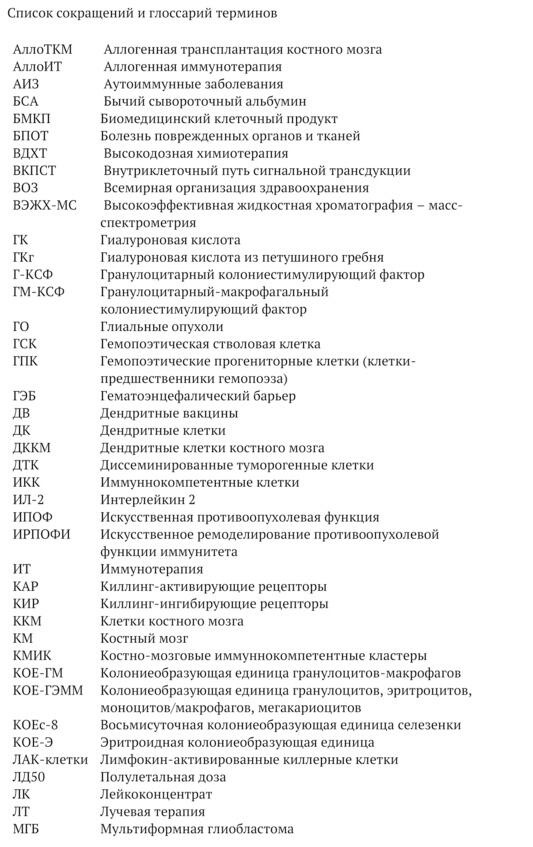 Список сокращений и глоссарий терминов

| | |
|---|---|
| АллоТКМ | Аллогенная трансплантация костного мозга |
| АллоИТ | Аллогенная иммунотерапия |
| АИЗ | Аутоиммунные заболевания |
| БСА | Бычий сывороточный альбумин |
| БМКП | Биомедицинский клеточный продукт |
| БПОТ | Болезнь поврежденных органов и тканей |
| ВДХТ | Высокодозная химиотерапия |
| ВКПСТ | Внутриклеточный путь сигнальной трансдукции |
| ВОЗ | Всемирная организация здравоохранения |
| ВЭЖХ-МС | Высокоэффективная жидкостная хроматография – масс-спектрометрия |
| ГК | Гиалуроновая кислота |
| ГКг | Гиалуроновая кислота из петушиного гребня |
| Г-КСФ | Гранулоцитарный колониестимулирующий фактор |
| ГМ-КСФ | Гранулоцитарный-макрофагальный колониестимулирующий фактор |
| ГО | Глиальные опухоли |
| ГСК | Гемопоэтическая стволовая клетка |
| ГПК | Гемопоэтические прогениторные клетки (клетки-предшественники гемопоэза) |
| ГЭБ | Гематоэнцефалический барьер |
| ДВ | Дендритные вакцины |
| ДК | Дендритные клетки |
| ДККМ | Дендритные клетки костного мозга |
| ДТК | Диссеминированные туморогенные клетки |
| ИКК | Иммуннокомпетентные клетки |
| ИЛ-2 | Интерлейкин 2 |
| ИПОФ | Искусственная противоопухолевая функция |
| ИРПОФИ | Искусственное ремоделирование противоопухолевой функции иммунитета |
| ИТ | Иммунотерапия |
| КАР | Киллинг-активирующие рецепторы |
| КИР | Киллинг-ингибирующие рецепторы |
| ККМ | Клетки костного мозга |
| КМ | Костный мозг |
| КМИК | Костно-мозговые иммуннокомпетентные кластеры |
| КОЕ-ГМ | Колониеобразующая единица гранулоцитов-макрофагов |
| КОЕ-ГЭММ | Колониеобразующая единица гранулоцитов, эритроцитов, моноцитов/макрофагов, мегакариоцитов |
| КОЕс-8 | Восьмисуточная колониеобразующая единица селезенки |
| КОЕ-Э | Эритроидная колониеобразующая единица |
| ЛАК-клетки | Лимфокин-активированные киллерные клетки |
| ЛД50 | Полулетальная доза |
| ЛК | Лейкоконцентрат |
| ЛТ | Лучевая терапия |
| МГБ | Мультиформная глиобластома |